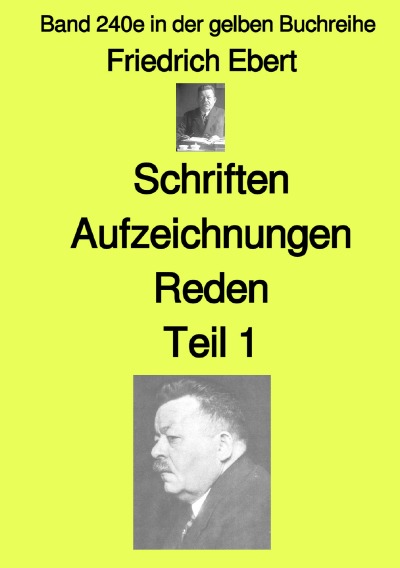 Band 240e in der gelben Buchreihe
Friedrich Ebert

Schriften
Aufzeichnungen
Reden
Teil 1